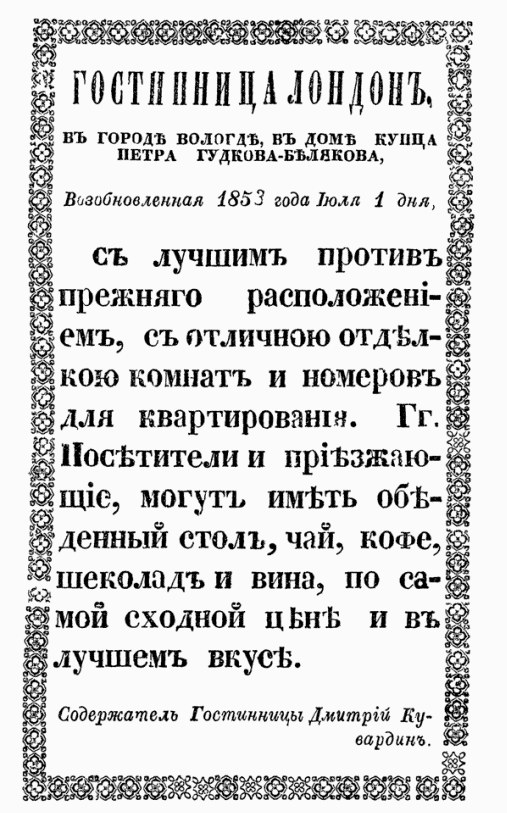 ГОСТИННИЦА ЛОНДОНЪ,

ВЪ ГОРОДѢ ВОЛОГДѢ, ВЪ ДОМѢ КУПЦА ПЕТРА ГУДКОВА-БѢЛЯКОВА,

Возобновленная 1853 года Іюля 1 дня,

съ лучшимъ противъ прежняго расположеніемъ, съ отличною отдѣлкою комнатъ и номеровъ для квартированія. Гг. Посѣтители и пріѣзжающіе, могутъ имѣть обѣденный столъ, чай, кофе, шеколадъ и вина, по самой сходной цѣнѣ и въ лучшемъ вкусѣ.

Содержатель Гостинницы Дмитрій Кувардинъ.